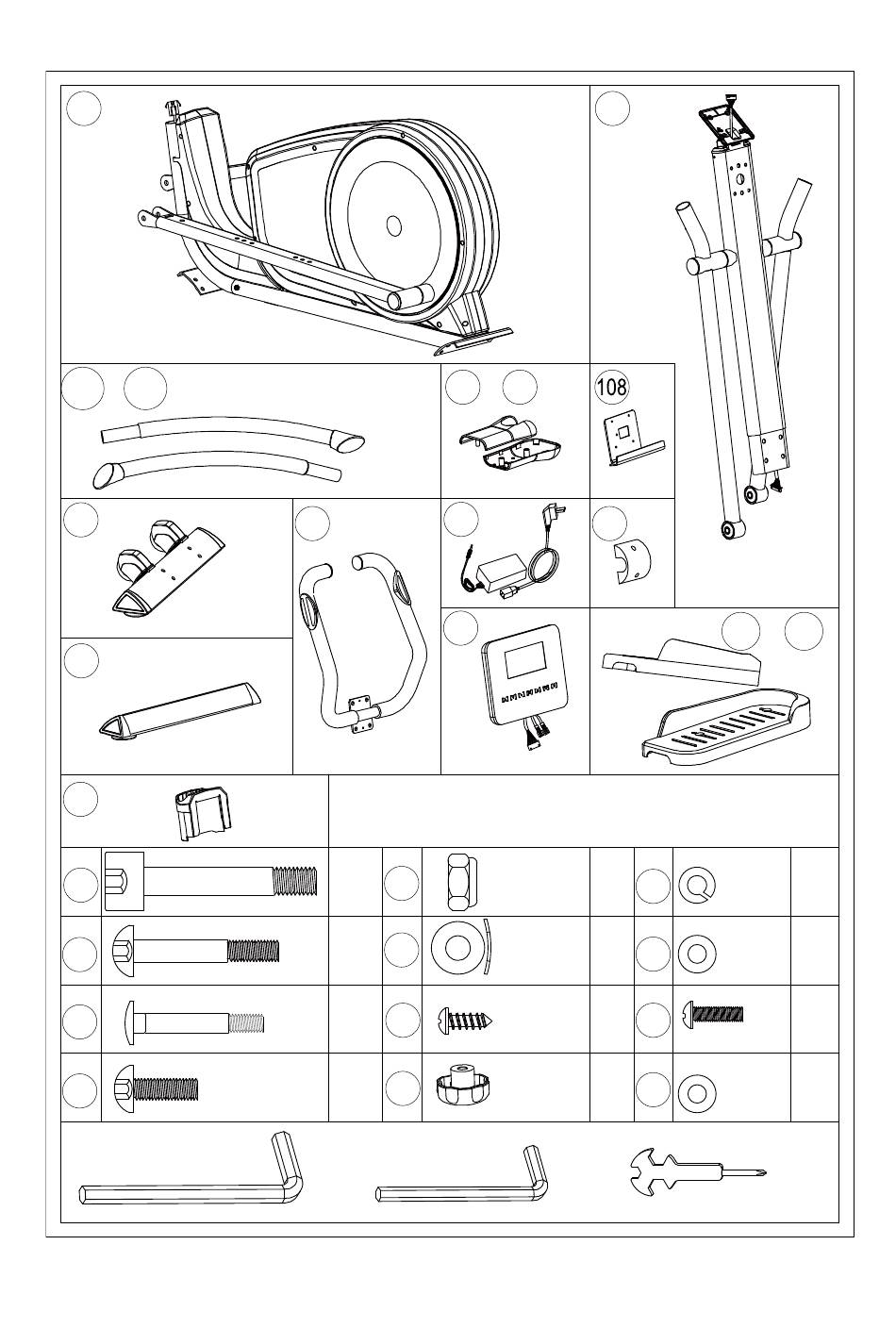 108